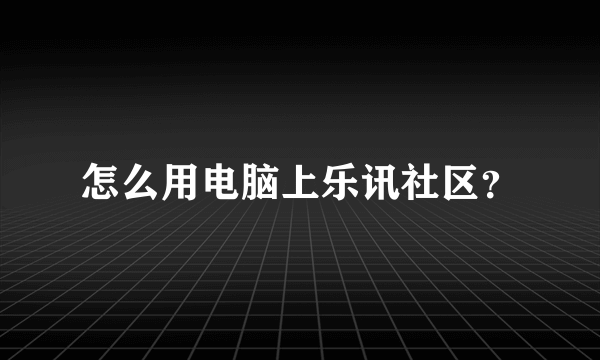 怎么用电脑上乐讯社区?